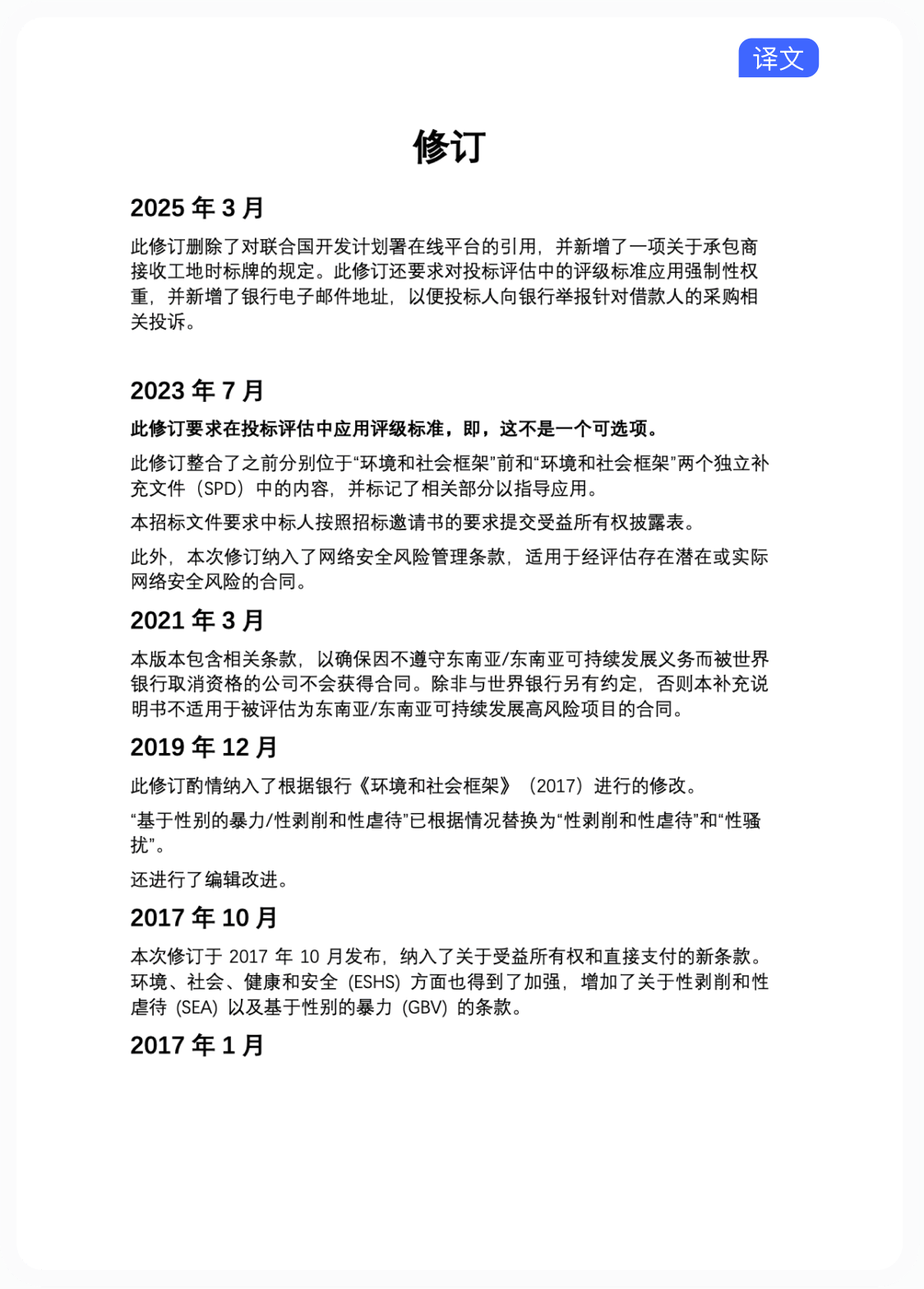 译文

修订

2025 年 3 月

此修订删除了对联合国开发计划署在线平台的引用，并新增了一项关于承包商接收工地时标牌的规定。此修订还要求对投标评估中的评级标准应用强制性权重，并新增了银行电子邮件地址，以便投标人向银行举报针对借款人的采购相关投诉。

2023 年 7 月

此修订要求在投标评估中应用评级标准，即，这不是一个可选项。

此修订整合了之前分别位于“环境和社会框架”前和“环境和社会框架”两个独立补充文件（SPD）中的内容，并标记了相关部分以指导应用。

本招标文件要求中标人按照招标邀请书的要求提交受益所有权披露表。

此外，本次修订纳入了网络安全风险管理条款，适用于经评估存在潜在或实际网络安全风险的合同。

2021 年 3 月

本版本包含相关条款，以确保因不遵守东南亚/东南亚可持续发展义务而被世界银行取消资格的公司不会获得合同。除非与世界银行另有约定，否则本补充说明书不适用于被评估为东南亚/东南亚可持续发展高风险项目的合同。

2019 年 12 月

此修订酌情纳入了根据银行《环境和社会框架》（2017）进行的修改。

“基于性别的暴力/性剥削和性虐待”已根据情况替换为“性剥削和性虐待”和“性骚扰”。

还进行了编辑改进。

2017 年 10 月

本次修订于 2017 年 10 月发布，纳入了关于受益所有权和直接支付的新条款。环境、社会、健康和安全 (ESHS) 方面也得到了加强，增加了关于性剥削和性虐待 (SEA) 以及基于性别的暴力 (GBV) 的条款。

2017 年 1 月